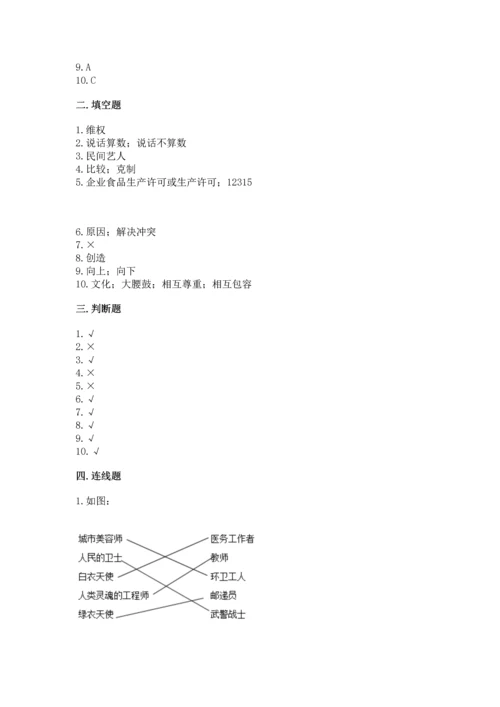 9. A
10. C

二. 填空题

1. 维权
2. 说话算数；说话不算数
3. 民间艺人
4. 比较；克制
5. 企业食品生产许可或生产许可；12315

6. 原因；解决冲突
7. ×
8. 创造
9. 向上；向下
10. 文化；大腰鼓；相互尊重；相互包容

三. 判断题

1. √
2. ×
3. √
4. ×
5. ×
6. √
7. √
8. √
9. √
10. √

四. 连线题

1. 如图：

城市美容师
人民的卫士
白衣天使
人类灵魂的工程师
绿衣天使

医务工作者
教师
环卫工人
邮递员
武警战士